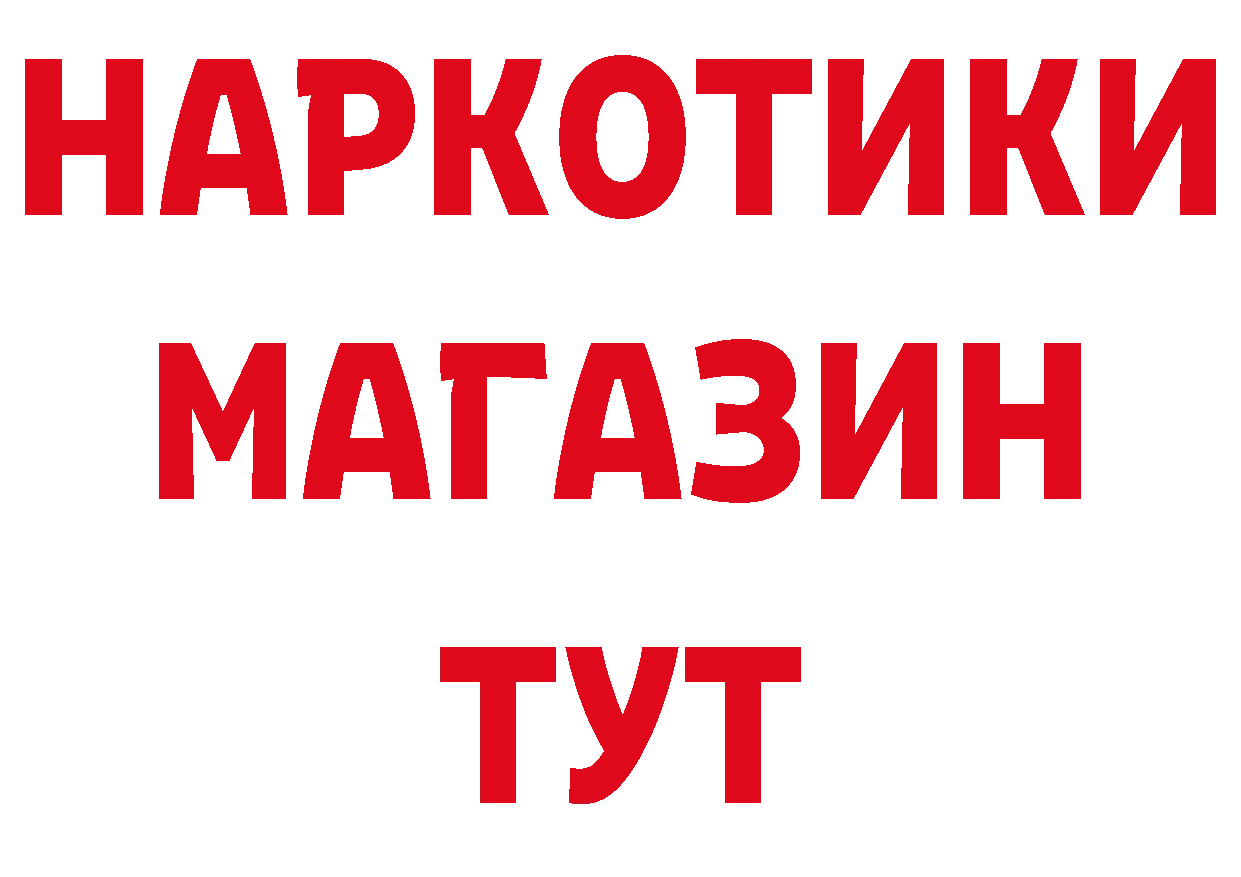 НАРКОТИКИ
МАГАЗИН
ТУТ